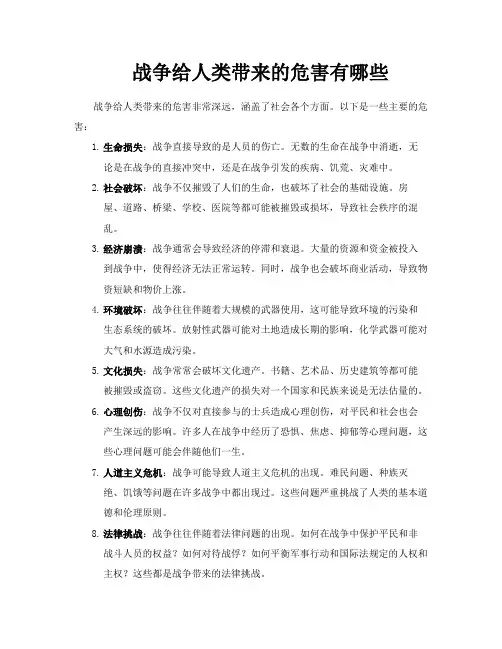 战争给人类带来的危害有哪些

战争给人类带来的危害非常深远，涵盖了社会各个方面。以下是一些主要的危害：

1. 生命损失：战争直接导致的是人员的伤亡。无数的生命在战争中消逝，无论是在战争的直接冲突中，还是在战争引发的疾病、饥荒、灾难中。

2. 社会破坏：战争不仅摧毁了人们的生命，也破坏了社会的基础设施。房屋、道路、桥梁、学校、医院等都可能被摧毁或损坏，导致社会秩序的混乱。

3. 经济崩溃：战争通常会导致经济的停滞和衰退。大量的资源和资金被投入到战争中，使得经济无法正常运转。同时，战争也会破坏商业活动，导致物资短缺和物价上涨。

4. 环境破坏：战争往往伴随着大规模的武器使用，这可能导致环境的污染和生态系统的破坏。放射性武器可能对土地造成长期的影响，化学武器可能对大气和水源造成污染。

5. 文化损失：战争常常会破坏文化遗产。书籍、艺术品、历史建筑等都可能被摧毁或盗窃。这些文化遗产的损失对一个国家和民族来说是无法估量的。

6. 心理创伤：战争不仅对直接参与的士兵造成心理创伤，对平民和社会也会产生深远的影响。许多人在战争中经历了恐惧、焦虑、抑郁等心理问题，这些心理问题可能会伴随他们一生。

7. 人道主义危机：战争可能导致人道主义危机的出现。难民问题、种族灭绝、饥饿等问题在许多战争中都出现过。这些问题严重挑战了人类的基本道德和伦理原则。

8. 法律挑战：战争往往伴随着法律问题的出现。如何在战争中保护平民和非战斗人员的权益？如何对待战俘？如何平衡军事行动和国际法规定的人权和主权？这些都是战争带来的法律挑战。